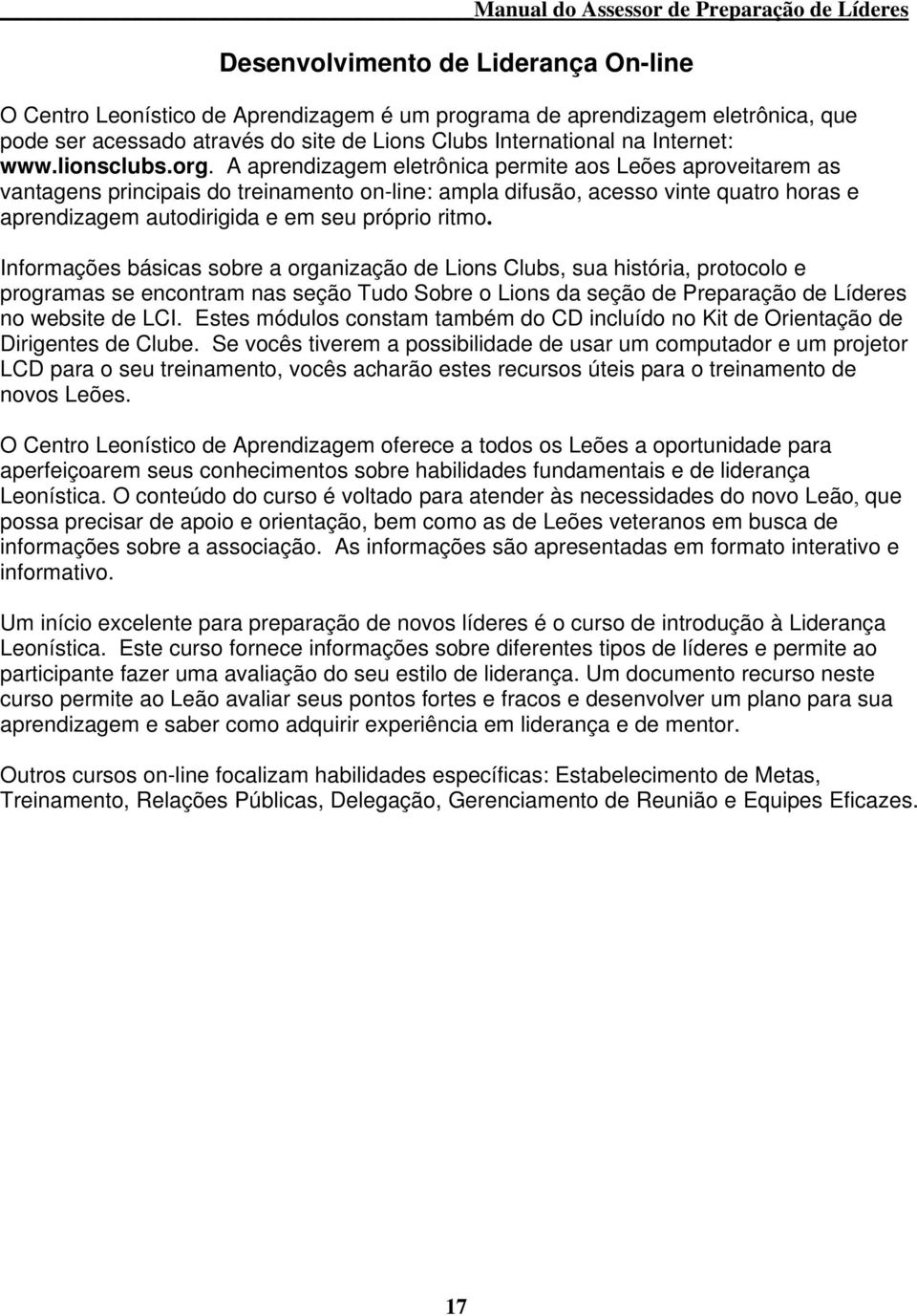 Manual do Assessor de Preparação de Líderes

Desenvolvimento de Liderança On-line

O Centro Leonístico de Aprendizagem é um programa de aprendizagem eletrônica, que pode ser acessado através do site de Lions Clubs International na Internet: www.lionsclubs.org. A aprendizagem eletrônica permite aos Leões aproveitarem as vantagens principais do treinamento on-line: ampla difusão, acesso vinte quatro horas e aprendizagem autodirigida e em seu próprio ritmo.

Informações básicas sobre a organização de Lions Clubs, sua história, protocolo e programas se encontram nas seção Tudo Sobre o Lions da seção de Preparação de Líderes no website de LCI. Estes módulos constam também do CD incluído no Kit de Orientação de Dirigentes de Clube. Se vocês tiverem a possibilidade de usar um computador e um projetor LCD para o seu treinamento, vocês acharão estes recursos úteis para o treinamento de novos Leões.

O Centro Leonístico de Aprendizagem oferece a todos os Leões a oportunidade para aperfeiçoarem seus conhecimentos sobre habilidades fundamentais e de liderança Leonística. O conteúdo do curso é voltado para atender às necessidades do novo Leão, que possa precisar de apoio e orientação, bem como as de Leões veteranos em busca de informações sobre a associação. As informações são apresentadas em formato interativo e informativo.

Um início excelente para preparação de novos líderes é o curso de introdução à Liderança Leonística. Este curso fornece informações sobre diferentes tipos de líderes e permite ao participante fazer uma avaliação do seu estilo de liderança. Um documento recurso neste curso permite ao Leão avaliar seus pontos fortes e fracos e desenvolver um plano para sua aprendizagem e saber como adquirir experiência em liderança e de mentor.

Outros cursos on-line focalizam habilidades específicas: Estabelecimento de Metas, Treinamento, Relações Públicas, Delegação, Gerenciamento de Reunião e Equipes Eficazes.

17